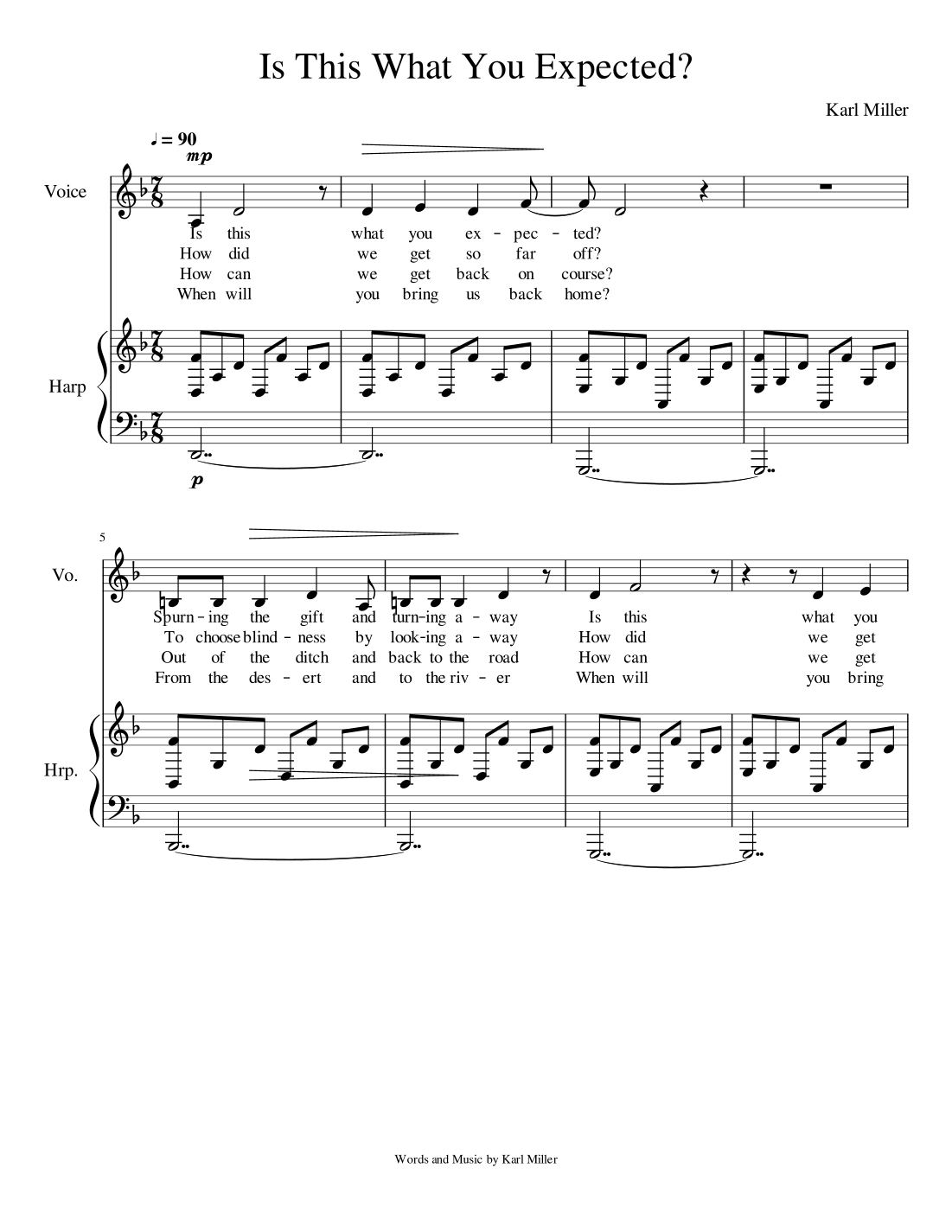 Is This What You Expected?

Karl Miller

♩ = 90

mp

Voice

Is this what you ex - pec - ted?
How did we get so far off?
How can we get back on course?
When will you bring us back home?

Harp

p

5

Vo.

Spurn - ing the gift and turn-ing a - way Is this what you
To choose blind - ness by look-ing a - way How did we get
Out of the ditch and back to the road How can we get
From the des - ert and to the riv - er When will you bring

Hrp.

Words and Music by Karl Miller